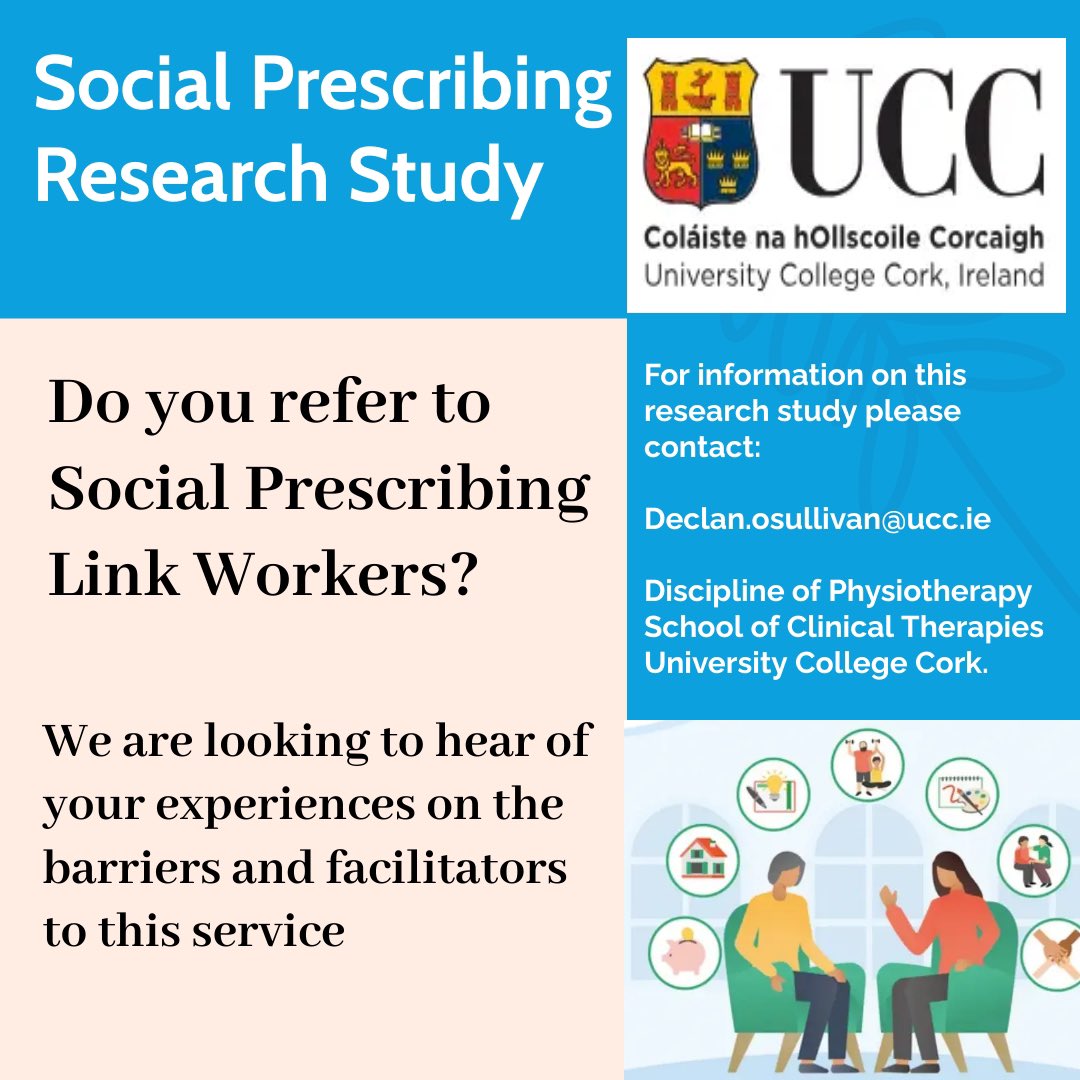 Social Prescribing Research Study

UCC

Coláiste na hOllscoile Corcaigh
University College Cork, Ireland

Do you refer to Social Prescribing Link Workers?

We are looking to hear of your experiences on the barriers and facilitators to this service

For information on this research study please contact:

Declan.osullivan@ucc.ie

Discipline of Physiotherapy
School of Clinical Therapies
University College Cork.